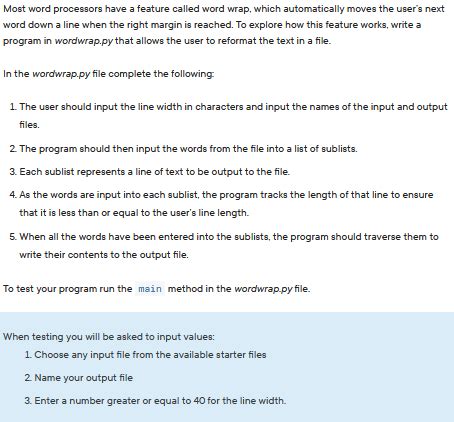 Most word processors have a feature called word wrap, which automatically moves the user's next word down a line when the right margin is reached. To explore how this feature works, write a program in wordwrap.py that allows the user to reformat the text in a file.

In the wordwrap.py file complete the following:

1. The user should input the line width in characters and input the names of the input and output files.
2. The program should then input the words from the file into a list of sublists.
3. Each sublist represents a line of text to be output to the file.
4. As the words are input into each sublist, the program tracks the length of that line to ensure that it is less than or equal to the user's line length.
5. When all the words have been entered into the sublists, the program should traverse them to write their contents to the output file.

To test your program run the main method in the wordwrap.py file.

When testing you will be asked to input values:
1. Choose any input file from the available starter files
2. Name your output file
3. Enter a number greater or equal to 40 for the line width.